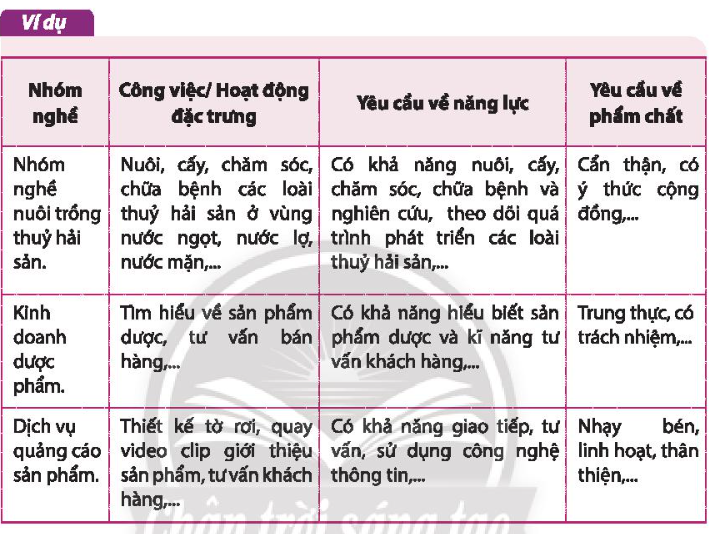 Ví dụ

| Nhóm nghề | Công việc/ Hoạt động đặc trưng | Yêu cầu về năng lực | Yêu cầu về phẩm chất |
|---|---|---|---|
| Nhóm nghề nuôi trồng thuỷ hải sản. | Nuôi, cấy, chăm sóc, chữa bệnh các loài thuỷ hải sản ở vùng nước ngọt, nước lợ, nước mặn,... | Có khả năng nuôi, cấy, chăm sóc, chữa bệnh và nghiên cứu, theo dõi quá trình phát triển các loài thuỷ hải sản,... | Cẩn thận, có ý thức cộng đồng,... |
| Kinh doanh dược phẩm. | Tìm hiểu về sản phẩm dược, tư vấn bán hàng,... | Có khả năng hiểu biết sản phẩm dược và kĩ năng tư vấn khách hàng,... | Trung thực, có trách nhiệm,... |
| Dịch vụ quảng cáo sản phẩm. | Thiết kế tờ rơi, quay video clip giới thiệu sản phẩm, tư vấn khách hàng,... | Có khả năng giao tiếp, tư vấn, sử dụng công nghệ thông tin,... | Nhạy bén, linh hoạt, thân thiện,... |

Chân trời sáng tạo